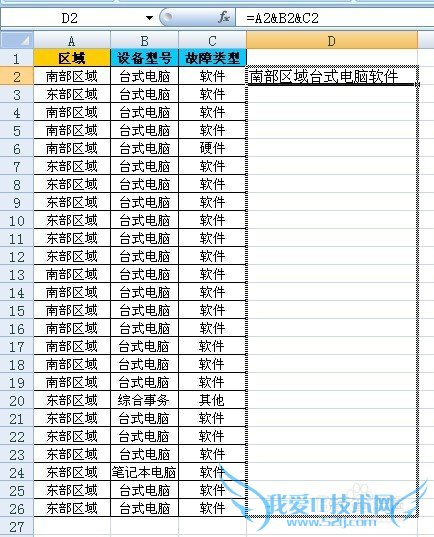 D2 $f_x$ =A2&B2&C2

| | A | B | C | D |
|---|---|---|---|---|
| 1 | 区域 | 设备型号 | 故障类型 | |
| 2 | 南部区域 | 台式电脑 | 软件 | 南部区域台式电脑软件 |
| 3 | 东部区域 | 台式电脑 | 软件 | |
| 4 | 南部区域 | 台式电脑 | 软件 | |
| 5 | 南部区域 | 台式电脑 | 软件 | |
| 6 | 南部区域 | 台式电脑 | 硬件 | |
| 7 | 东部区域 | 台式电脑 | 软件 | |
| 8 | 东部区域 | 台式电脑 | 软件 | |
| 9 | 东部区域 | 台式电脑 | 软件 | |
| 10 | 东部区域 | 台式电脑 | 软件 | |
| 11 | 东部区域 | 台式电脑 | 软件 | |
| 12 | 东部区域 | 台式电脑 | 软件 | |
| 13 | 南部区域 | 台式电脑 | 软件 | |
| 14 | 南部区域 | 台式电脑 | 软件 | |
| 15 | 南部区域 | 台式电脑 | 软件 | |
| 16 | 南部区域 | 台式电脑 | 软件 | |
| 17 | 南部区域 | 台式电脑 | 软件 | |
| 18 | 南部区域 | 台式电脑 | 软件 | |
| 19 | 南部区域 | 台式电脑 | 软件 | |
| 20 | 东部区域 | 综合事务 | 其他 | |
| 21 | 东部区域 | 台式电脑 | 软件 | |
| 22 | 东部区域 | 台式电脑 | 软件 | |
| 23 | 东部区域 | 台式电脑 | 软件 | |
| 24 | 东部区域 | 笔记本电脑 | 软件 | |
| 25 | 东部区域 | 台式电脑 | 软件 | |
| 26 | 东部区域 | 台式电脑 | 软件 | |
| 27 | | | | |

我爱IT技术网
www.52ij.com